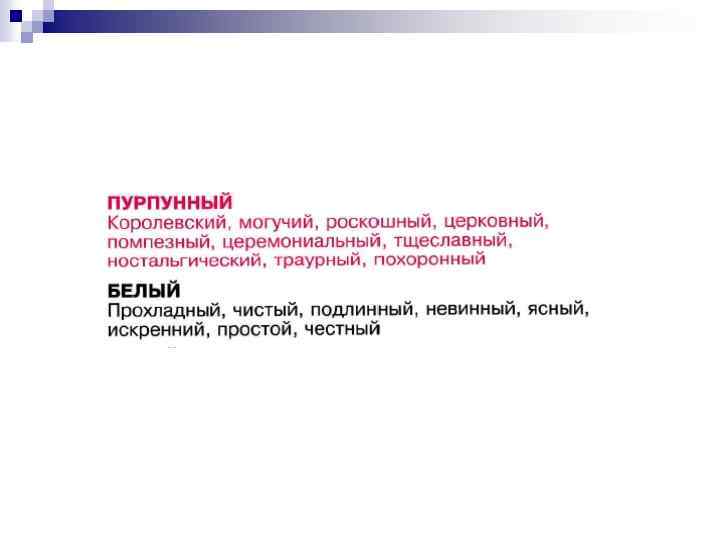 ПУРПУННЫЙ
Королевский, могучий, роскошный, церковный, помпезный, церемониальный, тщеславный, ностальгический, траурный, похоронный

БЕЛЫЙ
Прохладный, чистый, подлинный, невинный, ясный, искренний, простой, честный